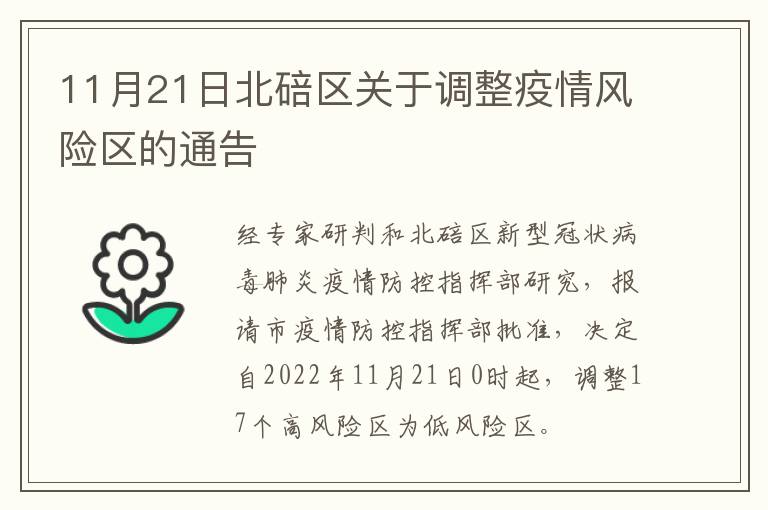 11月21日北碚区关于调整疫情风险区的通告

经专家研判和北碚区新型冠状病毒肺炎疫情防控指挥部研究，报请市疫情防控指挥部批准，决定自2022年11月21日0时起，调整17个高风险区为低风险区。